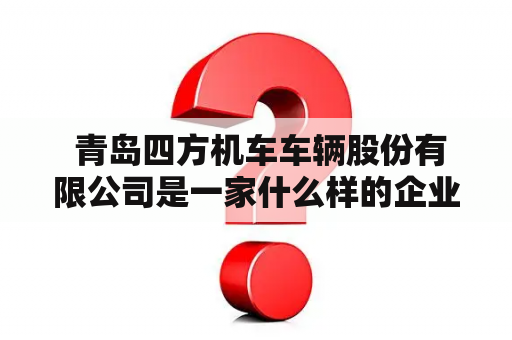 青岛四方机车车辆股份有限公司是一家什么样的企业